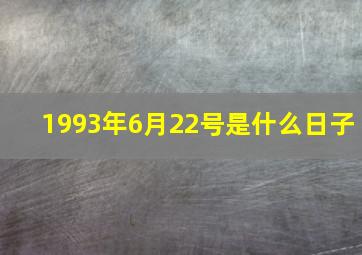 1993年6月22号是什么日子